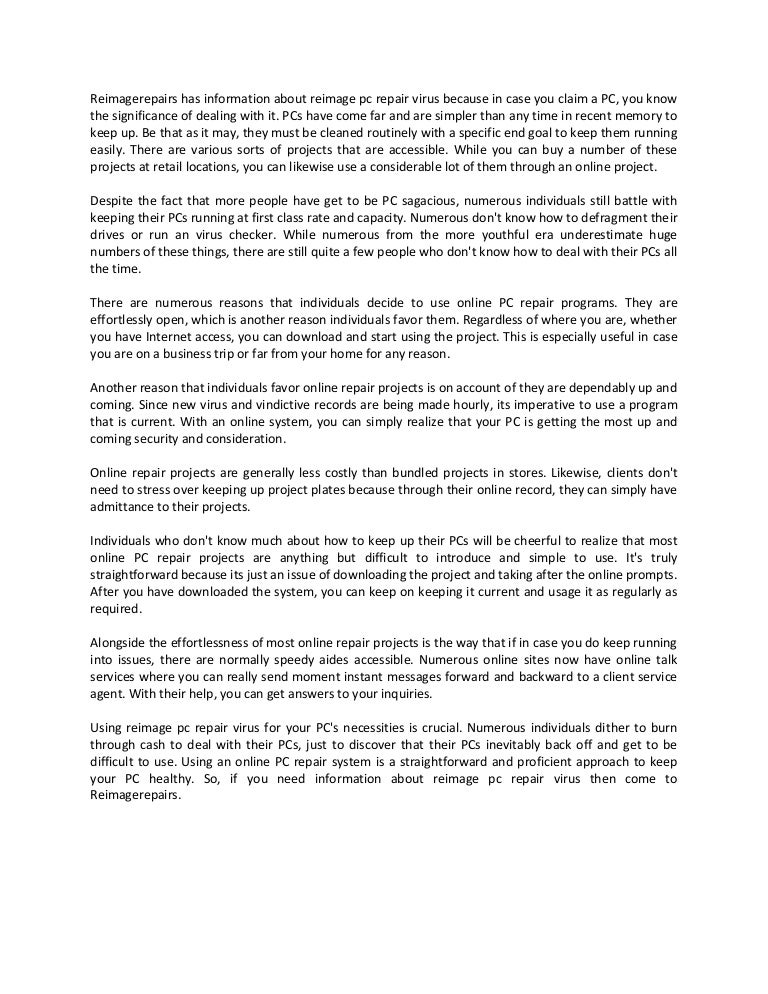 Reimagerepairs has information about reimage pc repair virus because in case you claim a PC, you know the significance of dealing with it. PCs have come far and are simpler than any time in recent memory to keep up. Be that as it may, they must be cleaned routinely with a specific end goal to keep them running easily. There are various sorts of projects that are accessible. While you can buy a number of these projects at retail locations, you can likewise use a considerable lot of them through an online project.

Despite the fact that more people have get to be PC sagacious, numerous individuals still battle with keeping their PCs running at first class rate and capacity. Numerous don't know how to defragment their drives or run an virus checker. While numerous from the more youthful era underestimate huge numbers of these things, there are still quite a few people who don't know how to deal with their PCs all the time.

There are numerous reasons that individuals decide to use online PC repair programs. They are effortlessly open, which is another reason individuals favor them. Regardless of where you are, whether you have Internet access, you can download and start using the project. This is especially useful in case you are on a business trip or far from your home for any reason.

Another reason that individuals favor online repair projects is on account of they are dependably up and coming. Since new virus and vindictive records are being made hourly, its imperative to use a program that is current. With an online system, you can simply realize that your PC is getting the most up and coming security and consideration.

Online repair projects are generally less costly than bundled projects in stores. Likewise, clients don't need to stress over keeping up project plates because through their online record, they can simply have admittance to their projects.

Individuals who don't know much about how to keep up their PCs will be cheerful to realize that most online PC repair projects are anything but difficult to introduce and simple to use. It's truly straightforward because its just an issue of downloading the project and taking after the online prompts. After you have downloaded the system, you can keep on keeping it current and usage it as regularly as required.

Alongside the effortlessness of most online repair projects is the way that if in case you do keep running into issues, there are normally speedy aides accessible. Numerous online sites now have online talk services where you can really send moment instant messages forward and backward to a client service agent. With their help, you can get answers to your inquiries.

Using reimage pc repair virus for your PC's necessities is crucial. Numerous individuals dither to burn through cash to deal with their PCs, just to discover that their PCs inevitably back off and get to be difficult to use. Using an online PC repair system is a straightforward and proficient approach to keep your PC healthy. So, if you need information about reimage pc repair virus then come to Reimagerepairs.